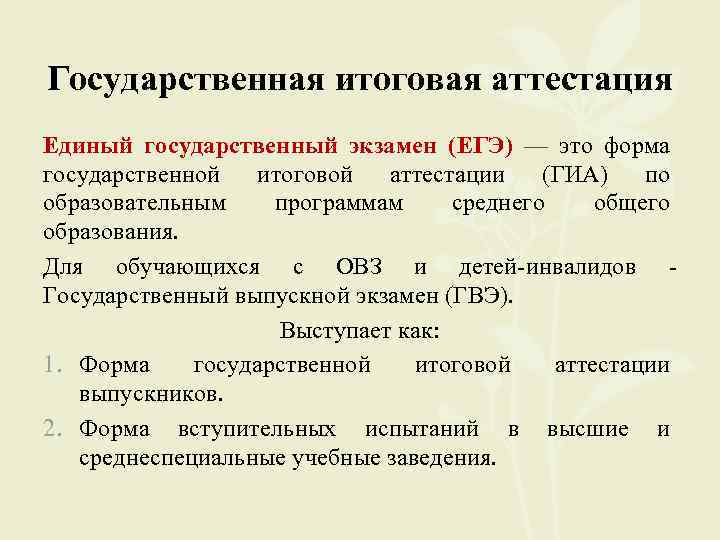 Государственная итоговая аттестация

Единый государственный экзамен (ЕГЭ) — это форма государственной итоговой аттестации (ГИА) по образовательным программам среднего общего образования.

Для обучающихся с ОВЗ и детей-инвалидов - Государственный выпускной экзамен (ГВЭ).

Выступает как:

1. Форма государственной итоговой аттестации выпускников.
2. Форма вступительных испытаний в высшие и среднеспециальные учебные заведения.